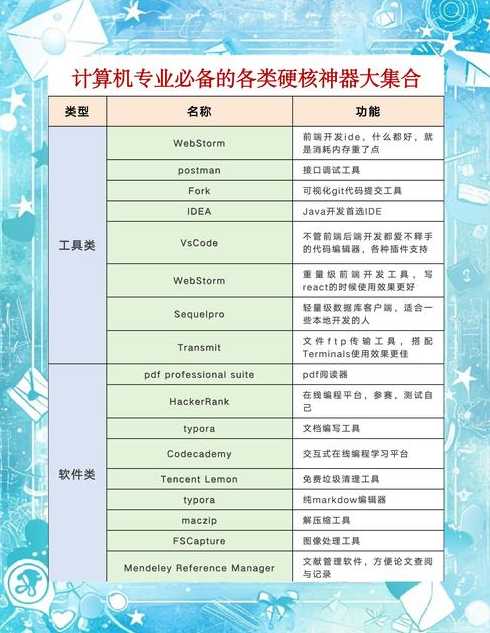 计算机专业必备的各类硬核神器大集合

| 类型 | 名称 | 功能 |
|---|---|---|
| 工具类 | WebStorm | 前端开发ide，什么都好，就是消耗内存重了点 |
| | postman | 接口调试工具 |
| | Fork | 可视化git代码提交工具 |
| | IDEA | Java开发首选IDE |
| | VsCode | 不管前端后端开发都爱不释手的代码编辑器，各种插件支持 |
| | WebStorm | 重量级前端开发工具，写react的时候使用效果更好 |
| | Sequelpro | 轻量级数据库客户端，适合一些本地开发的人 |
| | Transmit | 文件ftp传输工具，搭配Terminals使用效果更佳 |
| 软件类 | pdf professional suite | pdf阅读器 |
| | HackerRank | 在线编程平台，参赛，测试自己 |
| | typora | 文档编写工具 |
| | Codecademy | 交互式在线编程学习平台 |
| | Tencent Lemon | 免费垃圾清理工具 |
| | typora | 纯markdow编辑器 |
| | maczip | 解压缩工具 |
| | FSCapture | 图像处理工具 |
| | Mendeley Reference Manager | 文献管理软件，方便论文查阅与记录 |